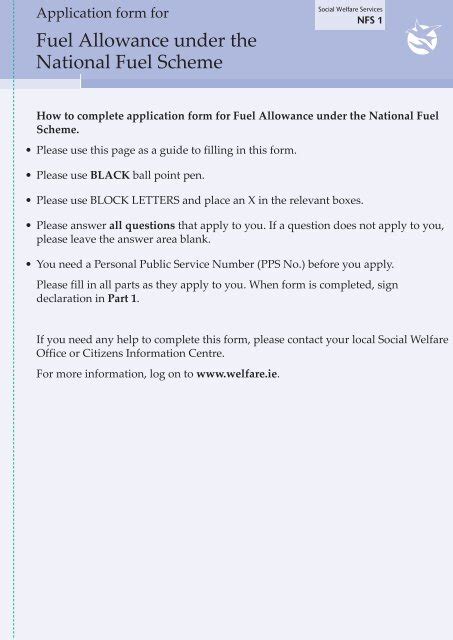 Application form for

Fuel Allowance under the National Fuel Scheme

Social Welfare Services
NFS 1

How to complete application form for Fuel Allowance under the National Fuel Scheme.

• Please use this page as a guide to filling in this form.

• Please use BLACK ball point pen.

• Please use BLOCK LETTERS and place an X in the relevant boxes.

• Please answer all questions that apply to you. If a question does not apply to you, please leave the answer area blank.

• You need a Personal Public Service Number (PPS No.) before you apply.

Please fill in all parts as they apply to you. When form is completed, sign declaration in Part 1.

If you need any help to complete this form, please contact your local Social Welfare Office or Citizens Information Centre.

For more information, log on to www.welfare.ie.